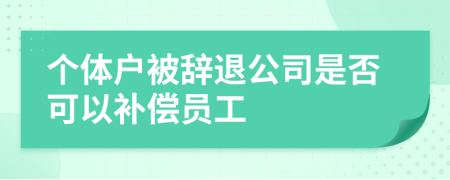 个体户被辞退公司是否可以补偿员工